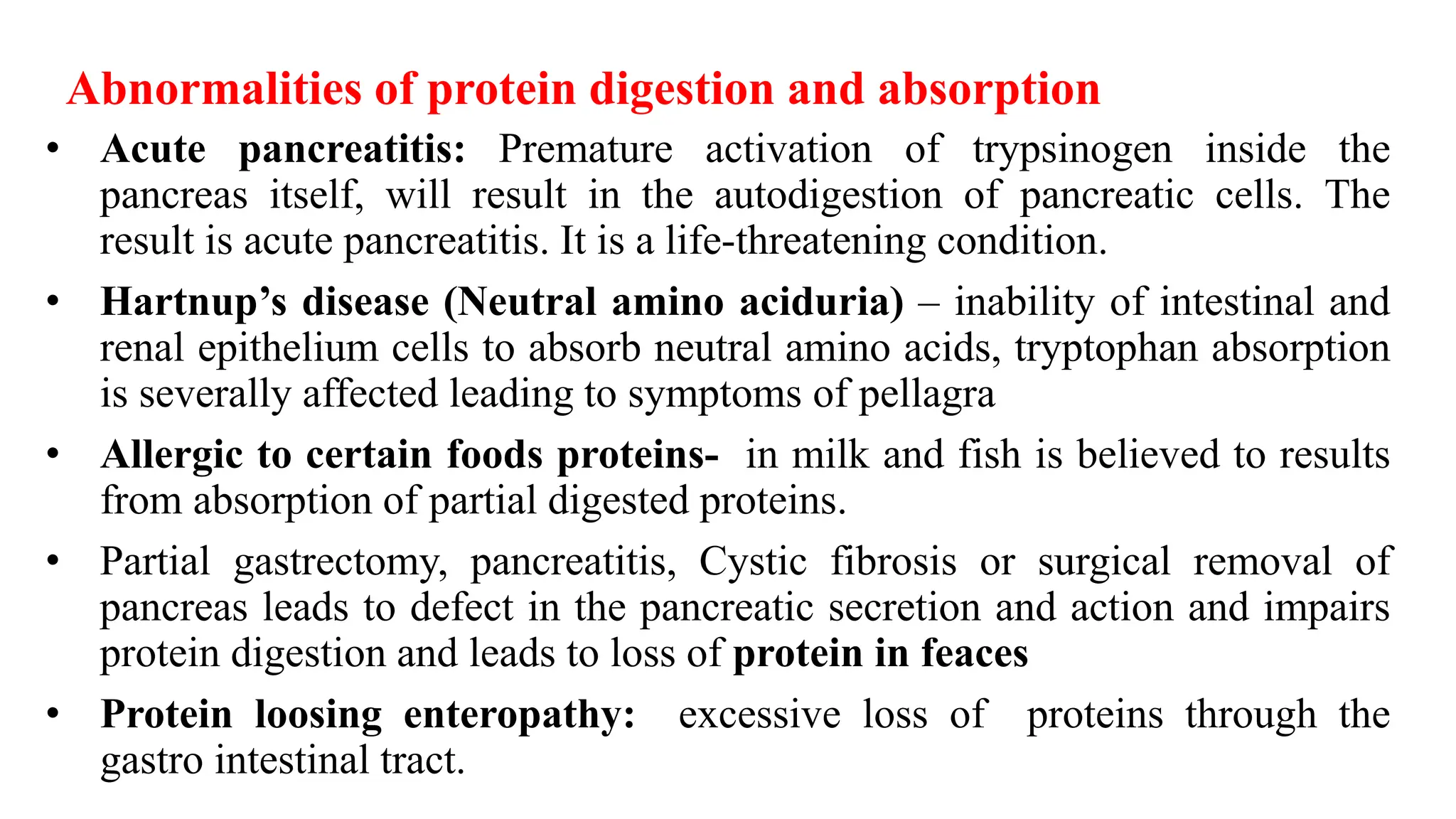 Abnormalities of protein digestion and absorption

• Acute pancreatitis: Premature activation of trypsinogen inside the pancreas itself, will result in the autodigestion of pancreatic cells. The result is acute pancreatitis. It is a life-threatening condition.

• Hartnup's disease (Neutral amino aciduria) – inability of intestinal and renal epithelium cells to absorb neutral amino acids, tryptophan absorption is severally affected leading to symptoms of pellagra

• Allergic to certain foods proteins- in milk and fish is believed to results from absorption of partial digested proteins.

• Partial gastrectomy, pancreatitis, Cystic fibrosis or surgical removal of pancreas leads to defect in the pancreatic secretion and action and impairs protein digestion and leads to loss of protein in feaces

• Protein loosing enteropathy: excessive loss of proteins through the gastro intestinal tract.